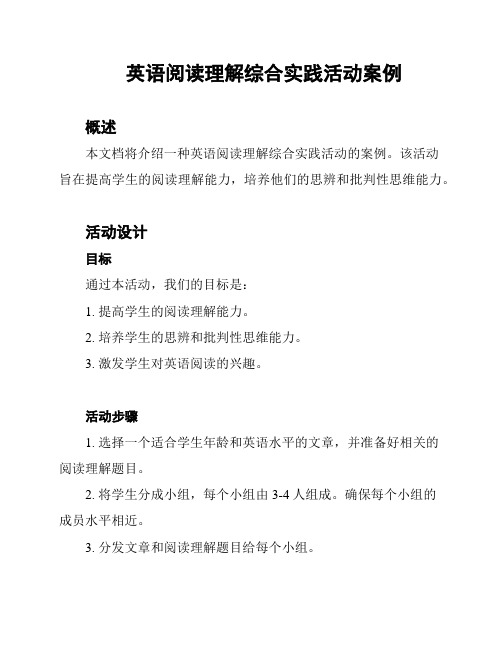 英语阅读理解综合实践活动案例

概述

本文档将介绍一种英语阅读理解综合实践活动的案例。该活动旨在提高学生的阅读理解能力，培养他们的思辨和批判性思维能力。

活动设计

目标

通过本活动，我们的目标是：

1. 提高学生的阅读理解能力。

2. 培养学生的思辨和批判性思维能力。

3. 激发学生对英语阅读的兴趣。

活动步骤

1. 选择一个适合学生年龄和英语水平的文章，并准备好相关的阅读理解题目。

2. 将学生分成小组，每个小组由 3-4 人组成。确保每个小组的成员水平相近。

3. 分发文章和阅读理解题目给每个小组。